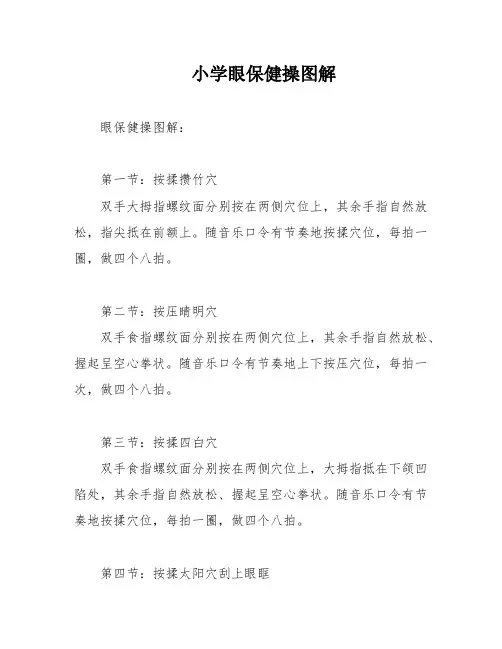 小学眼保健操图解

眼保健操图解：

第一节：按揉攒竹穴

双手大拇指螺纹面分别按在两侧穴位上，其余手指自然放松，指尖抵在前额上。随音乐口令有节奏地按揉穴位，每拍一圈，做四个八拍。

第二节：按压睛明穴

双手食指螺纹面分别按在两侧穴位上，其余手指自然放松、握起呈空心拳状。随音乐口令有节奏地上下按压穴位，每拍一次，做四个八拍。

第三节：按揉四白穴

双手食指螺纹面分别按在两侧穴位上，大拇指抵在下颌凹陷处，其余手指自然放松、握起呈空心拳状。随音乐口令有节奏地按揉穴位，每拍一圈，做四个八拍。

第四节：按揉太阳穴刮上眼眶